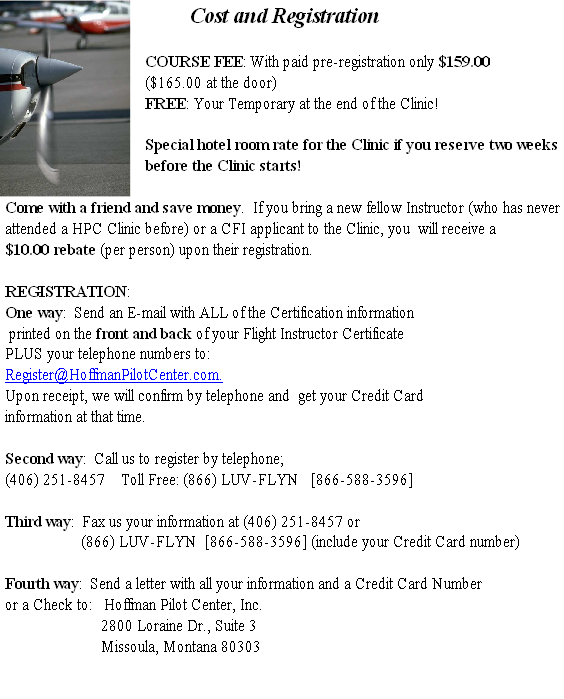 Cost and Registration

COURSE FEE: With paid pre-registration only $159.00 ($165.00 at the door)
FREE: Your Temporary at the end of the Clinic!

Special hotel room rate for the Clinic if you reserve two weeks before the Clinic starts!

Come with a friend and save money. If you bring a new fellow Instructor (who has never attended a HPC Clinic before) or a CFI applicant to the Clinic, you will receive a $10.00 rebate (per person) upon their registration.

REGISTRATION:
One way: Send an E-mail with ALL of the Certification information printed on the front and back of your Flight Instructor Certificate PLUS your telephone numbers to:
Register@HoffmanPilotCenter.com.
Upon receipt, we will confirm by telephone and get your Credit Card information at that time.

Second way: Call us to register by telephone;
(406) 251-8457 Toll Free: (866) LUV-FLYN [866-588-3596]

Third way: Fax us your information at (406) 251-8457 or
(866) LUV-FLYN [866-588-3596] (include your Credit Card number)

Fourth way: Send a letter with all your information and a Credit Card Number or a Check to: Hoffman Pilot Center, Inc.
2800 Loraine Dr., Suite 3
Missoula, Montana 80303